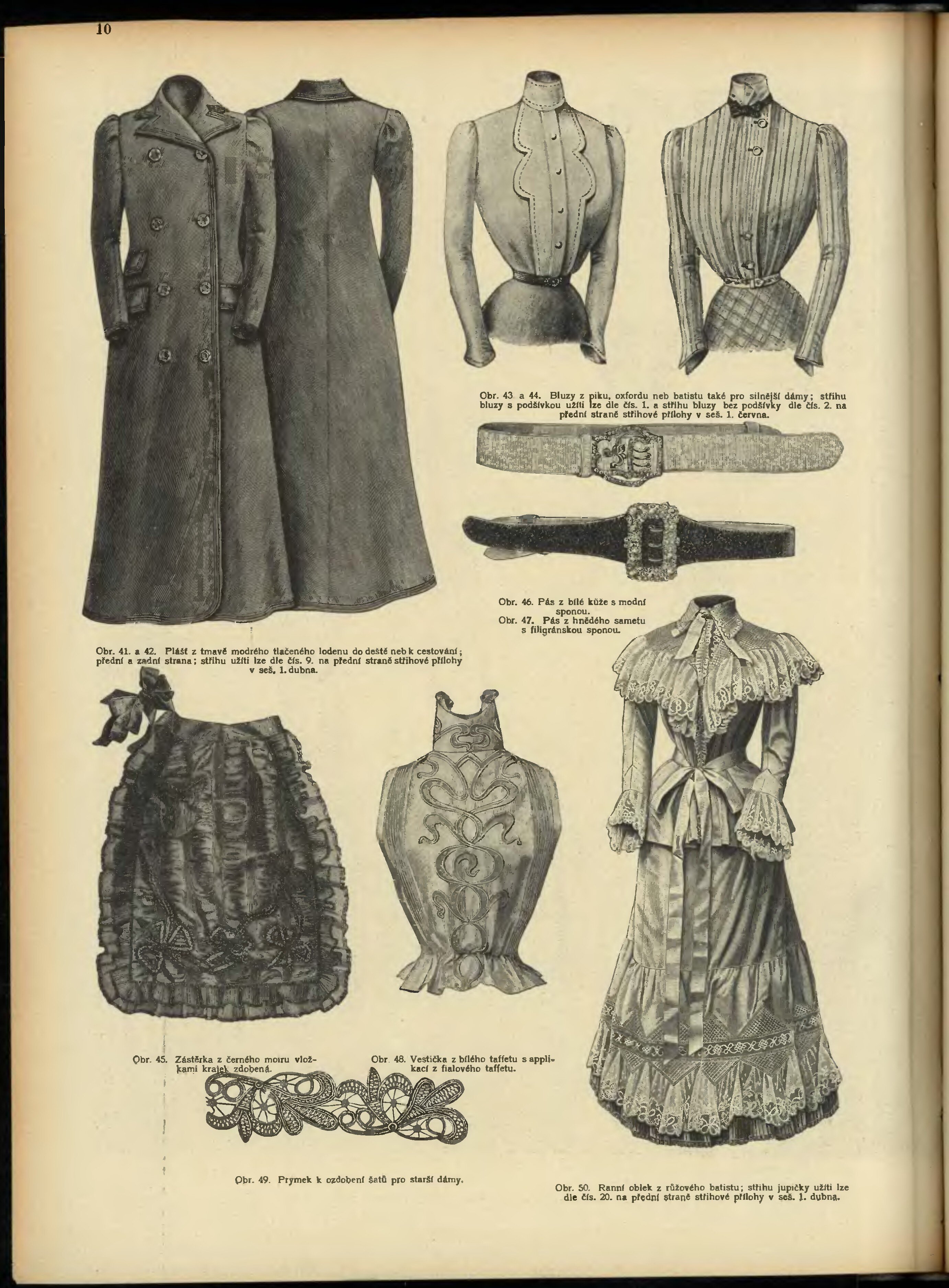 10

Obr. 43 a 44. Bluzy z piku, oxfordu neb batistu také pro silnější dámy; střihu bluzy s podšívkou užíti lze dle čís. 1. a střihu bluzy bez podšívky dle čís. 2. na přední straně střihové přílohy v seš. 1. června.

Obr. 46. Pás z bílé kůže s modní sponou.
Obr. 47. Pás z hnědého sametu s filigránskou sponou.

Obr. 41. a 42. Plášť z tmavě modrého tlačeného lodenu do deště neb k cestování; přední a zadní strana; střihu užíti lze dle čís. 9. na přední straně střihové přílohy v seš. 1. dubna.

Obr. 45. Zástěrka z černého moiru vložkami krajek zdobená.

Obr. 48. Vestička z bílého taffetu s applikací z fialového taffetu.

Obr. 49. Prymek k ozdobení šatů pro starší dámy.

Obr. 50. Ranní oblek z růžového batistu; střihu jupičky užíti lze dle čís. 20. na přední straně střihové přílohy v seš. 1. dubna.